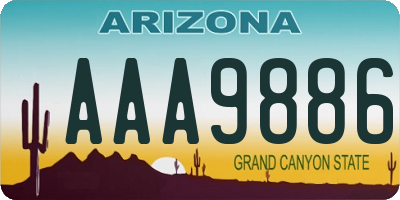 ARIZONA

AAA9886

GRAND CANYON STATE